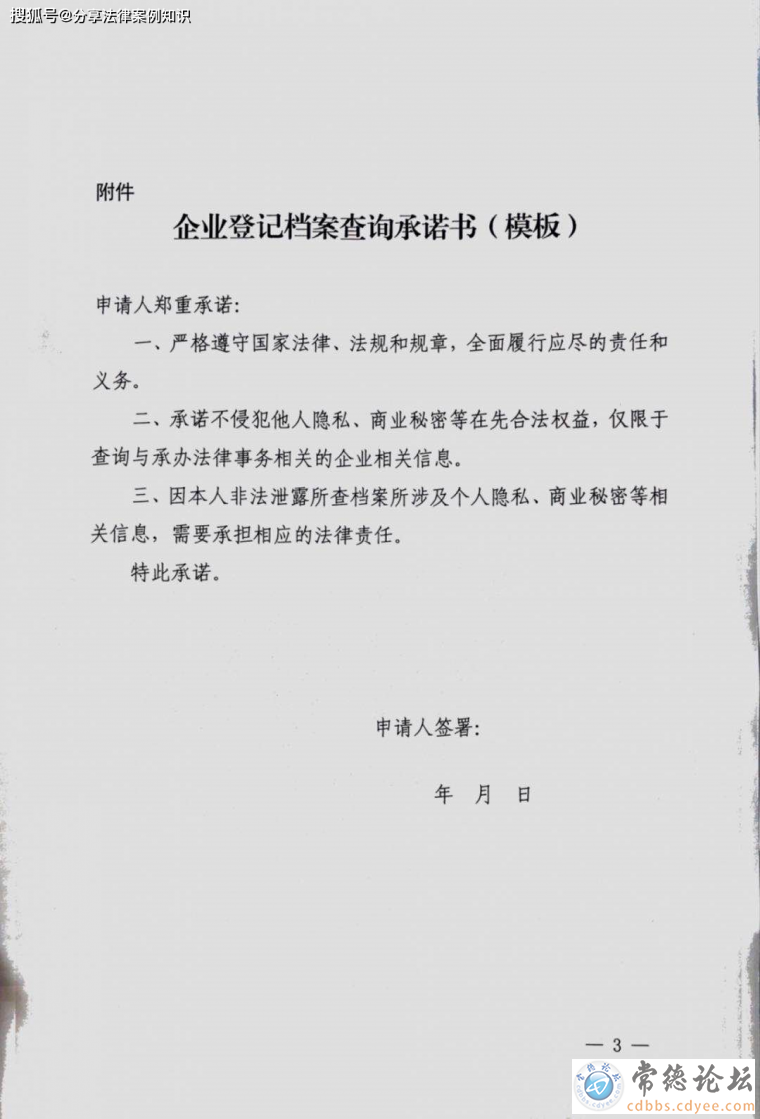 搜狐号@分享法律案例知识

附件

企业登记档案查询承诺书（模板）

申请人郑重承诺：

一、严格遵守国家法律、法规和规章，全面履行应尽的责任和义务。

二、承诺不侵犯他人隐私、商业秘密等在先合法权益，仅限于查询与承办法律事务相关的企业相关信息。

三、因本人非法泄露所查档案所涉及个人隐私、商业秘密等相关信息，需要承担相应的法律责任。

特此承诺。

申请人签署：

年 月 日

— 3 —

常德论坛
cdbbs.cdyee.com